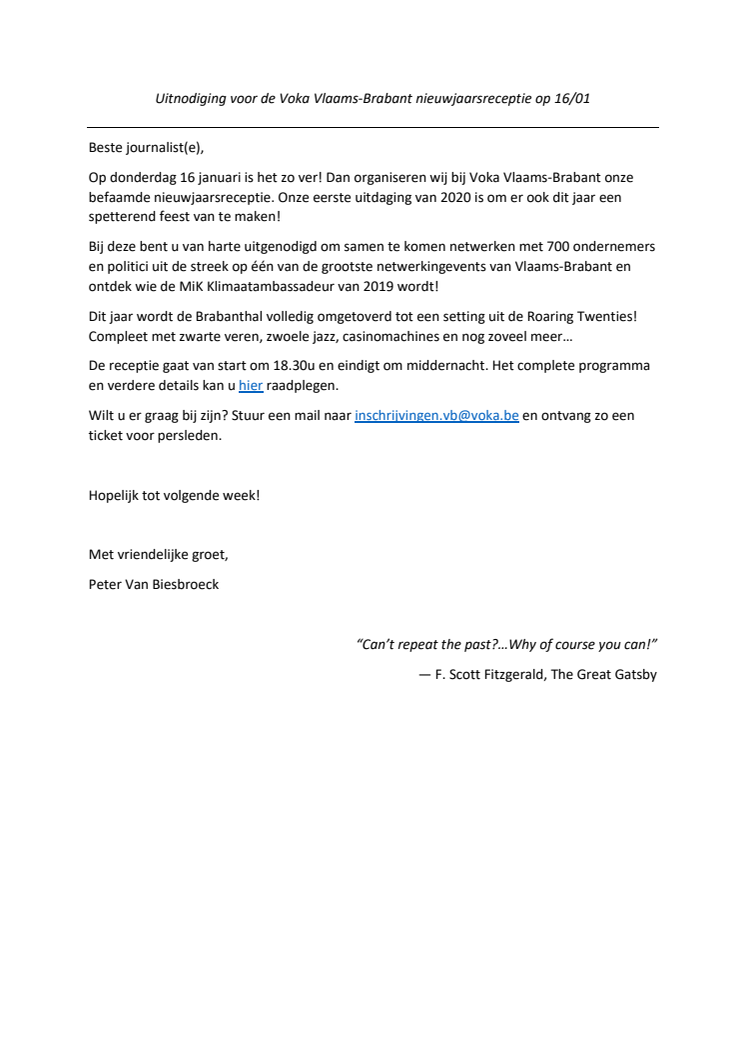 Uitnodiging voor de Voka Vlaams-Brabant nieuwjaarsreceptie op 16/01

Beste journalist(e),

Op donderdag 16 januari is het zo ver! Dan organiseren wij bij Voka Vlaams-Brabant onze befaamde nieuwjaarsreceptie. Onze eerste uitdaging van 2020 is om er ook dit jaar een spetterend feest van te maken!

Bij deze bent u van harte uitgenodigd om samen te komen netwerken met 700 ondernemers en politici uit de streek op één van de grootste netwerkingevents van Vlaams-Brabant en ontdek wie de MiK Klimaatambassadeur van 2019 wordt!

Dit jaar wordt de Brabanthal volledig omgetoverd tot een setting uit de Roaring Twenties! Compleet met zwarte veren, zwoele jazz, casinomachines en nog zoveel meer…

De receptie gaat van start om 18.30u en eindigt om middernacht. Het complete programma en verdere details kan u hier raadplegen.

Wilt u er graag bij zijn? Stuur een mail naar inschrijvingen.vb@voka.be en ontvang zo een ticket voor persleden.

Hopelijk tot volgende week!

Met vriendelijke groet,

Peter Van Biesbroeck

“Can’t repeat the past?…Why of course you can!”

— F. Scott Fitzgerald, The Great Gatsby